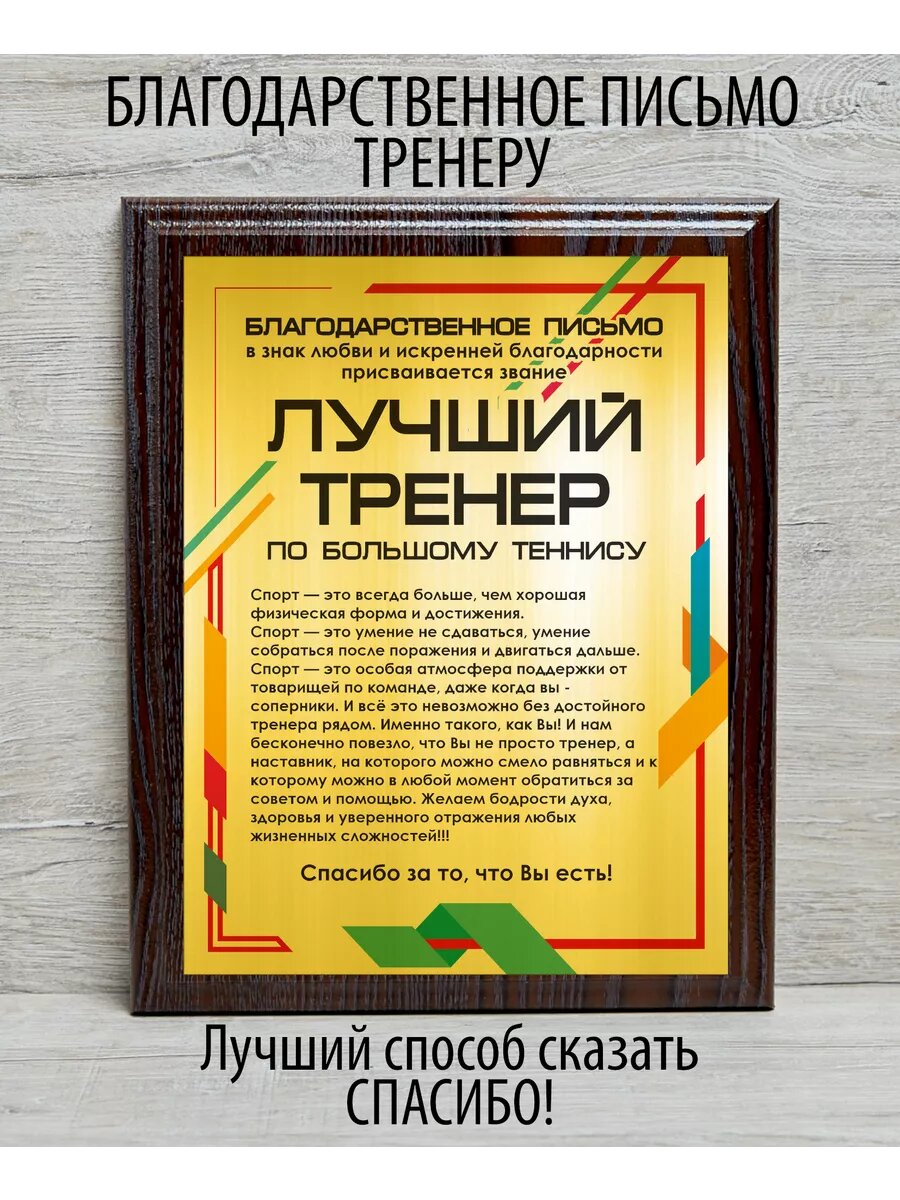 БЛАГОДАРСТВЕННОЕ ПИСЬМО ТРЕНЕРУ

БЛАГОДАРСТВЕННОЕ ПИСЬМО
в знак любви и искренней благодарности присваивается звание

ЛУЧШИЙ ТРЕНЕР
ПО БОЛЬШОМУ ТЕННИСУ

Спорт — это всегда больше, чем хорошая физическая форма и достижения.
Спорт — это умение не сдаваться, умение собраться после поражения и двигаться дальше.
Спорт — это особая атмосфера поддержки от товарищей по команде, даже когда вы - соперники. И всё это невозможно без достойного тренера рядом. Именно такого, как Вы! И нам бесконечно повезло, что Вы не просто тренер, а наставник, на которого можно смело равняться и к которому можно в любой момент обратиться за советом и помощью. Желаем бодрости духа, здоровья и уверенного отражения любых жизненных сложностей!!!

Спасибо за то, что Вы есть!

Лучший способ сказать СПАСИБО!